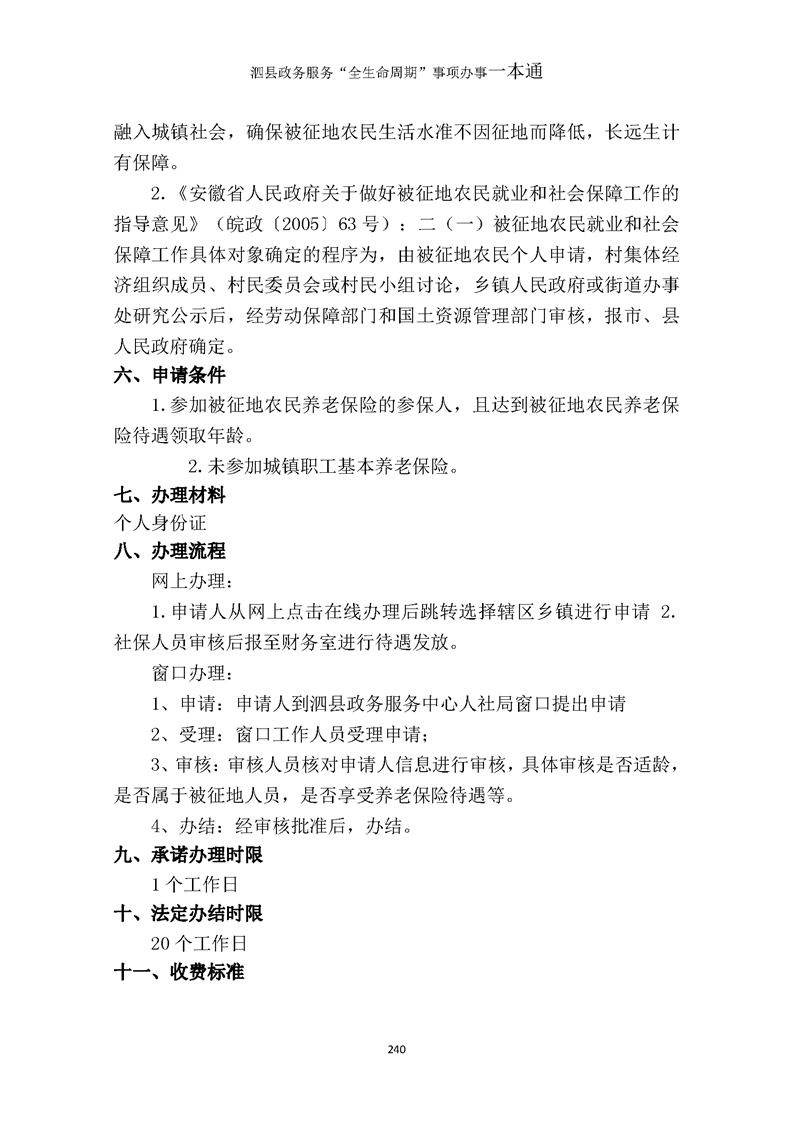 泗县政务服务“全生命周期”事项办事一本通

融入城镇社会，确保被征地农民生活水准不因征地而降低，长远生计有保障。

2.《安徽省人民政府关于做好被征地农民就业和社会保障工作的指导意见》（皖政〔2005〕63号）：二（一）被征地农民就业和社会保障工作具体对象确定的程序为，由被征地农民个人申请，村集体经济组织成员、村民委员会或村民小组讨论，乡镇人民政府或街道办事处研究公示后，经劳动保障部门和国土资源管理部门审核，报市、县人民政府确定。

六、申请条件

1.参加被征地农民养老保险的参保人，且达到被征地农民养老保险待遇领取年龄。

2.未参加城镇职工基本养老保险。

七、办理材料

个人身份证

八、办理流程

网上办理：

1.申请人从网上点击在线办理后跳转选择辖区乡镇进行申请 2.社保人员审核后报至财务室进行待遇发放。

窗口办理：

1、申请：申请人到泗县政务服务中心人社局窗口提出申请

2、受理：窗口工作人员受理申请；

3、审核：审核人员核对申请人信息进行审核，具体审核是否适龄，是否属于被征地人员，是否享受养老保险待遇等。

4、办结：经审核批准后，办结。

九、承诺办理时限

1个工作日

十、法定办结时限

20个工作日

十一、收费标准

240